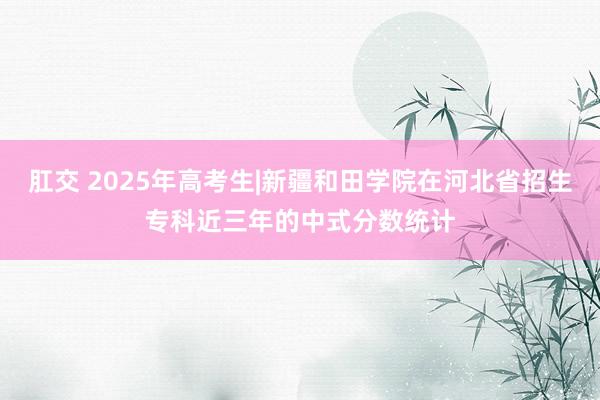 肛交 2025年高考生|新疆和田学院在河北省招生专科近三年的中式分数统计